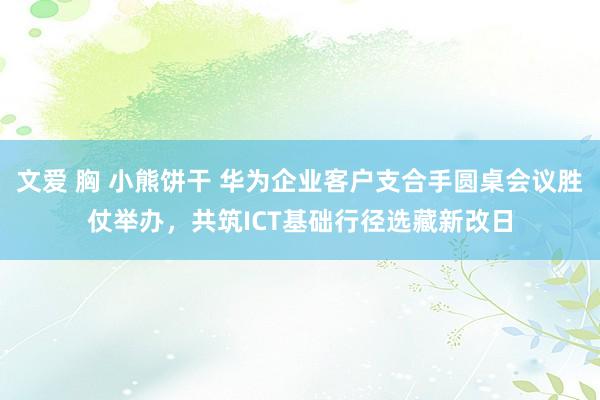 文爱 胸 小熊饼干 华为企业客户支合手圆桌会议胜仗举办，共筑ICT基础行径选藏新改日